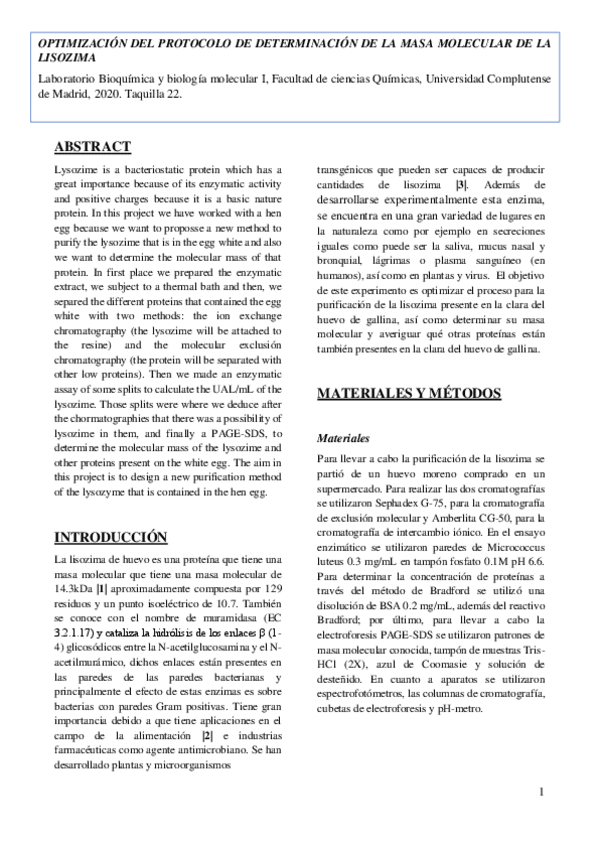 OPTIMIZACIÓN DEL PROTOCOLO DE DETERMINACIÓN DE LA MASA MOLECULAR DE LA LISOZIMA

Laboratorio Bioquímica y biología molecular I, Facultad de ciencias Químicas, Universidad Complutense de Madrid, 2020. Taquilla 22.

ABSTRACT

Lysozime is a bacteriostatic protein which has a great importance because of its enzymatic activity and positive charges because it is a basic nature protein. In this project we have worked with a hen egg because we want to proposse a new method to purify the lysozime that is in the egg white and also we want to determine the molecular mass of that protein. In first place we prepared the enzymatic extract, we subject to a thermal bath and then, we separed the different proteins that contained the egg white with two methods: the ion exchange chromatography (the lysozime will be attached to the resine) and the molecular exclusión chromatography (the protein will be separated with other low proteins). Then we made an enzymatic assay of some splits to calculate the UAL/mL of the lysozime. Those splits were where we deduce after the chormatographies that there was a possibility of lysozime in them, and finally a PAGE-SDS, to determine the molecular mass of the lysozime and other proteins present on the white egg. The aim in this project is to design a new purification method of the lysozyme that is contained in the hen egg.

INTRODUCCIÓN

La lisozima de huevo es una proteína que tiene una masa molecular que tiene una masa molecular de 14.3kDa [1] aproximadamente compuesta por 129 residuos y un punto isoeléctrico de 10.7. También se conoce con el nombre de muramidasa (EC 3.2.1.17) y cataliza la hidrólisis de los enlaces β (1-4) glicosódicos entre la N-acetilglucosamina y el N-acetilmurámico, dichos enlaces están presentes en las paredes de las paredes bacterianas y principalmente el efecto de estas enzimas es sobre bacterias con paredes Gram positivas. Tiene gran importancia debido a que tiene aplicaciones en el campo de la alimentación [2] e industrias farmacéuticas como agente antimicrobiano. Se han desarrollado plantas y microorganismos transgénicos que pueden ser capaces de producir cantidades de lisozima [3]. Además de desarrollarse experimentalmente esta enzima, se encuentra en una gran variedad de lugares en la naturaleza como por ejemplo en secreciones iguales como puede ser la saliva, mucus nasal y bronquial, lágrimas o plasma sanguíneo (en humanos), así como en plantas y virus. El objetivo de este experimento es optimizar el proceso para la purificación de la lisozima presente en la clara del huevo de gallina, así como determinar su masa molecular y averiguar qué otras proteínas están también presentes en la clara del huevo de gallina.

MATERIALES Y MÉTODOS

Materiales

Para llevar a cabo la purificación de la lisozima se partió de un huevo moreno comprado en un supermercado. Para realizar las dos cromatografías se utilizaron Sephadex G-75, para la cromatografía de exclusión molecular y Amberlita CG-50, para la cromatografía de intercambio iónico. En el ensayo enzimático se utilizaron paredes de Micrococcus luteus 0.3 mg/mL en tampón fosfato 0.1M pH 6.6. Para determinar la concentración de proteínas a través del método de Bradford se utilizó una disolución de BSA 0.2 mg/mL, además del reactivo Bradford; por último, para llevar a cabo la electroforesis PAGE-SDS se utilizaron patrones de masa molecular conocida, tampón de muestras Tris-HCl (2X), azul de Coomasie y solución de desteñido. En cuanto a aparatos se utilizaron espectrofotómetros, las columnas de cromatografía, cubetas de electroforesis y pH-metro.

1